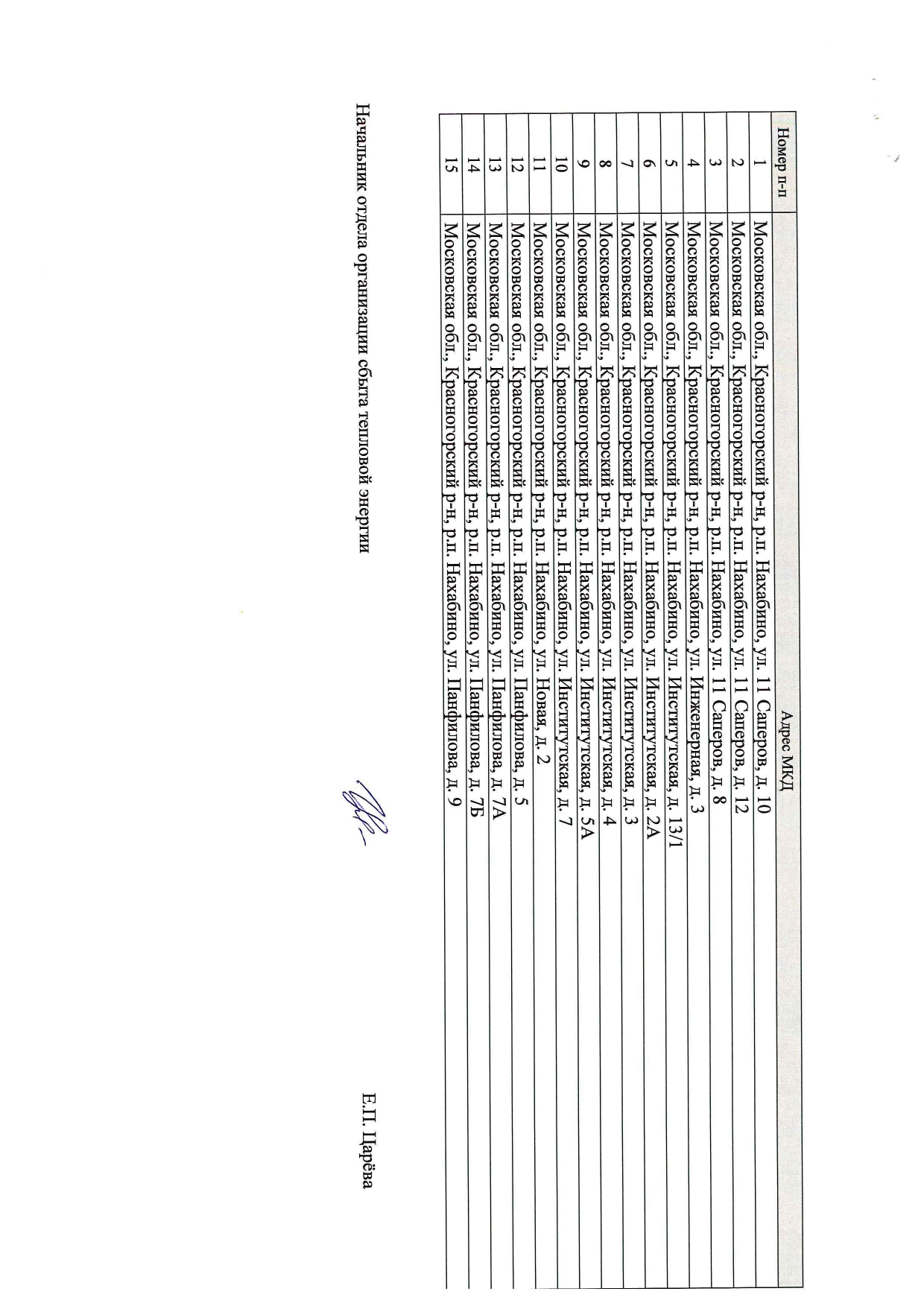 | Номер п-п | Адрес МКД |
|---|---|
| 1 | Московская обл., Красногорский р-н, р.п. Нахабино, ул. 11 Саперов, д. 10 |
| 2 | Московская обл., Красногорский р-н, р.п. Нахабино, ул. 11 Саперов, д. 12 |
| 3 | Московская обл., Красногорский р-н, р.п. Нахабино, ул. 11 Саперов, д. 8 |
| 4 | Московская обл., Красногорский р-н, р.п. Нахабино, ул. Инженерная, д. 3 |
| 5 | Московская обл., Красногорский р-н, р.п. Нахабино, ул. Институтская, д. 13/1 |
| 6 | Московская обл., Красногорский р-н, р.п. Нахабино, ул. Институтская, д. 2А |
| 7 | Московская обл., Красногорский р-н, р.п. Нахабино, ул. Институтская, д. 3 |
| 8 | Московская обл., Красногорский р-н, р.п. Нахабино, ул. Институтская, д. 4 |
| 9 | Московская обл., Красногорский р-н, р.п. Нахабино, ул. Институтская, д. 5А |
| 10 | Московская обл., Красногорский р-н, р.п. Нахабино, ул. Институтская, д. 7 |
| 11 | Московская обл., Красногорский р-н, р.п. Нахабино, ул. Новая, д. 2 |
| 12 | Московская обл., Красногорский р-н, р.п. Нахабино, ул. Панфилова, д. 5 |
| 13 | Московская обл., Красногорский р-н, р.п. Нахабино, ул. Панфилова, д. 7А |
| 14 | Московская обл., Красногорский р-н, р.п. Нахабино, ул. Панфилова, д. 7Б |
| 15 | Московская обл., Красногорский р-н, р.п. Нахабино, ул. Панфилова, д. 9 |

Начальник отдела организации сбыта тепловой энергии Е.П. Царёва